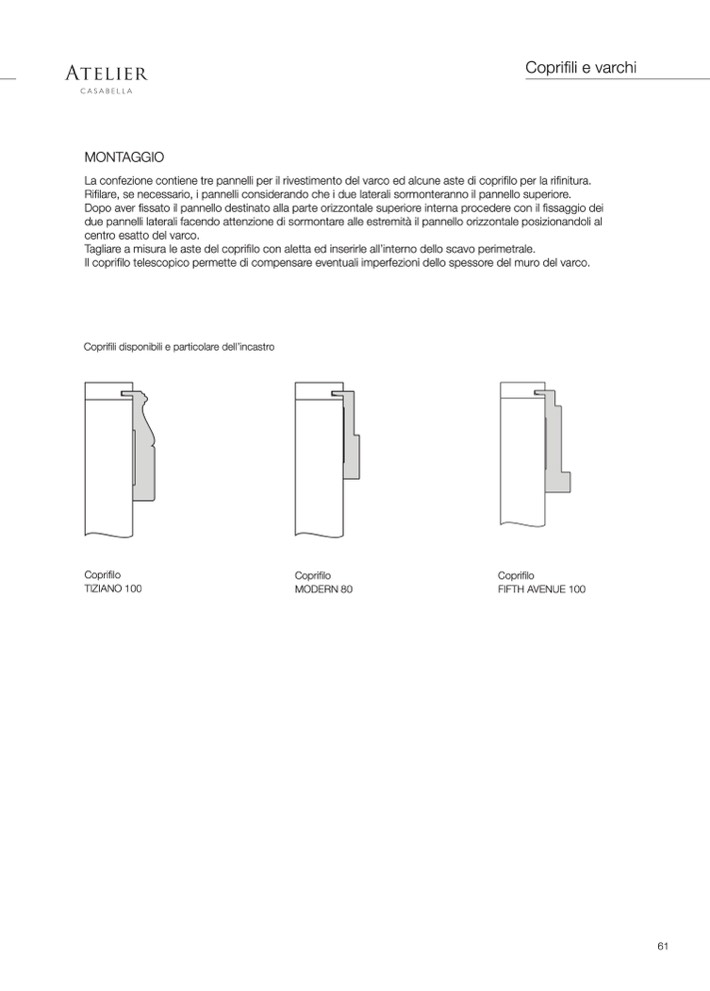 ATELIER
CASABELLA

Coprifili e varchi

MONTAGGIO

La confezione contiene tre pannelli per il rivestimento del varco ed alcune aste di coprifilo per la rifinitura.
Rifilare, se necessario, i pannelli considerando che i due laterali sormonteranno il pannello superiore.
Dopo aver fissato il pannello destinato alla parte orizzontale superiore interna procedere con il fissaggio dei due pannelli laterali facendo attenzione di sormontare alle estremità il pannello orizzontale posizionandoli al centro esatto del varco.
Tagliare a misura le aste del coprifilo con aletta ed inserirle all'interno dello scavo perimetrale.
Il coprifilo telescopico permette di compensare eventuali imperfezioni dello spessore del muro del varco.

Coprifili disponibili e particolare dell'incastro

Coprifilo
TIZIANO 100

Coprifilo
MODERN 80

Coprifilo
FIFTH AVENUE 100

61